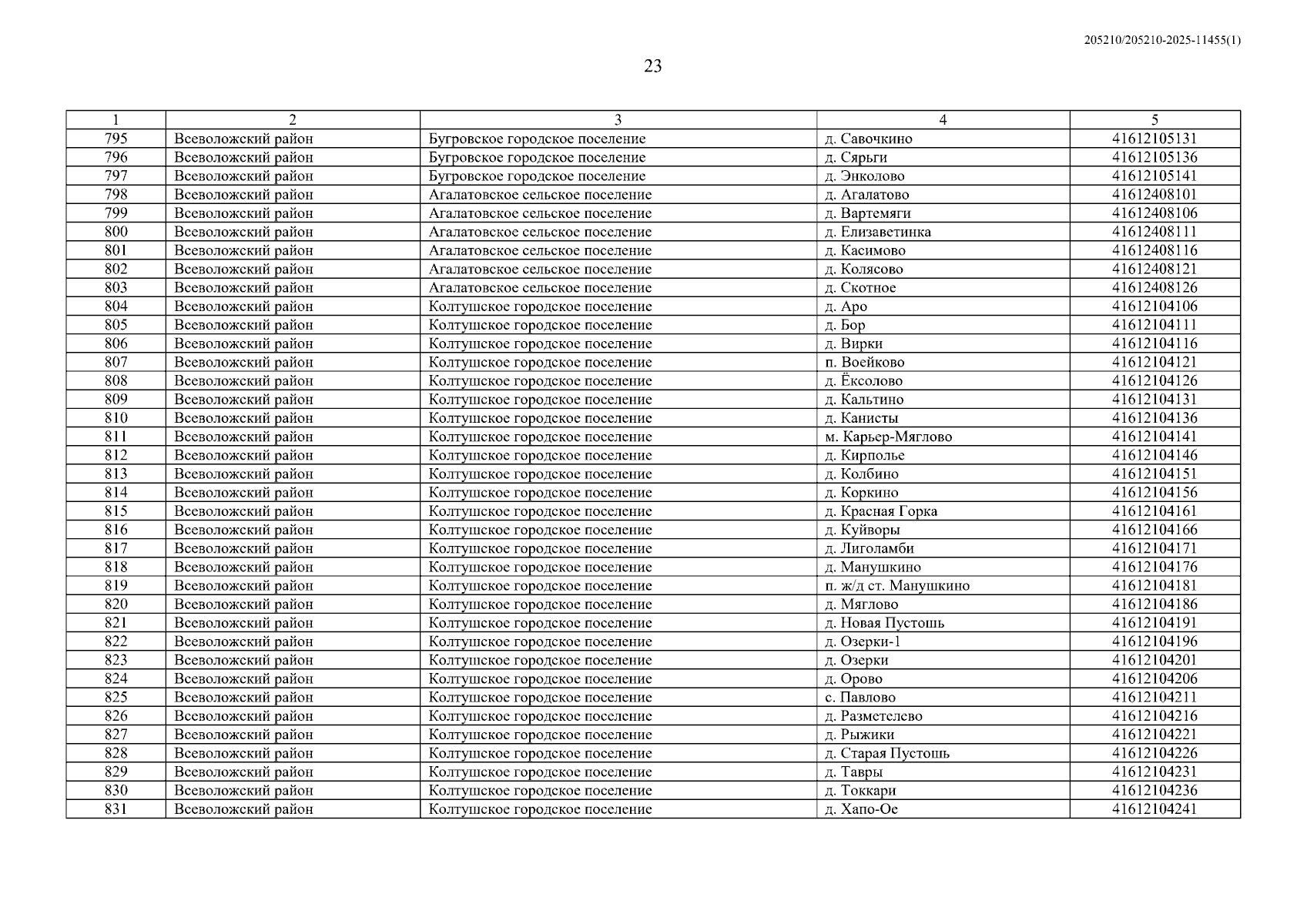 205210/205210-2025-11455(1)

23

| 1 | 2 | 3 | 4 | 5 |
|---|---|---|---|---|
| 795 | Всеволожский район | Бугровское городское поселение | д. Савочкино | 41612105131 |
| 796 | Всеволожский район | Бугровское городское поселение | д. Сярьги | 41612105136 |
| 797 | Всеволожский район | Бугровское городское поселение | д. Энколово | 41612105141 |
| 798 | Всеволожский район | Агалатовское сельское поселение | д. Агалатово | 41612408101 |
| 799 | Всеволожский район | Агалатовское сельское поселение | д. Вартемяги | 41612408106 |
| 800 | Всеволожский район | Агалатовское сельское поселение | д. Елизаветинка | 41612408111 |
| 801 | Всеволожский район | Агалатовское сельское поселение | д. Касимово | 41612408116 |
| 802 | Всеволожский район | Агалатовское сельское поселение | д. Колясово | 41612408121 |
| 803 | Всеволожский район | Агалатовское сельское поселение | д. Скотное | 41612408126 |
| 804 | Всеволожский район | Колтушское городское поселение | д. Аро | 41612104106 |
| 805 | Всеволожский район | Колтушское городское поселение | д. Бор | 41612104111 |
| 806 | Всеволожский район | Колтушское городское поселение | д. Вирки | 41612104116 |
| 807 | Всеволожский район | Колтушское городское поселение | п. Воейково | 41612104121 |
| 808 | Всеволожский район | Колтушское городское поселение | д. Ёксолово | 41612104126 |
| 809 | Всеволожский район | Колтушское городское поселение | д. Кальтино | 41612104131 |
| 810 | Всеволожский район | Колтушское городское поселение | д. Канисты | 41612104136 |
| 811 | Всеволожский район | Колтушское городское поселение | м. Карьер-Мяглово | 41612104141 |
| 812 | Всеволожский район | Колтушское городское поселение | д. Кирполье | 41612104146 |
| 813 | Всеволожский район | Колтушское городское поселение | д. Колбино | 41612104151 |
| 814 | Всеволожский район | Колтушское городское поселение | д. Коркино | 41612104156 |
| 815 | Всеволожский район | Колтушское городское поселение | д. Красная Горка | 41612104161 |
| 816 | Всеволожский район | Колтушское городское поселение | д. Куйворы | 41612104166 |
| 817 | Всеволожский район | Колтушское городское поселение | д. Лиголамби | 41612104171 |
| 818 | Всеволожский район | Колтушское городское поселение | д. Манушкино | 41612104176 |
| 819 | Всеволожский район | Колтушское городское поселение | п. ж/д ст. Манушкино | 41612104181 |
| 820 | Всеволожский район | Колтушское городское поселение | д. Мяглово | 41612104186 |
| 821 | Всеволожский район | Колтушское городское поселение | д. Новая Пустошь | 41612104191 |
| 822 | Всеволожский район | Колтушское городское поселение | д. Озерки-1 | 41612104196 |
| 823 | Всеволожский район | Колтушское городское поселение | д. Озерки | 41612104201 |
| 824 | Всеволожский район | Колтушское городское поселение | д. Орово | 41612104206 |
| 825 | Всеволожский район | Колтушское городское поселение | с. Павлово | 41612104211 |
| 826 | Всеволожский район | Колтушское городское поселение | д. Разметелево | 41612104216 |
| 827 | Всеволожский район | Колтушское городское поселение | д. Рыжики | 41612104221 |
| 828 | Всеволожский район | Колтушское городское поселение | д. Старая Пустошь | 41612104226 |
| 829 | Всеволожский район | Колтушское городское поселение | д. Тавры | 41612104231 |
| 830 | Всеволожский район | Колтушское городское поселение | д. Токкари | 41612104236 |
| 831 | Всеволожский район | Колтушское городское поселение | д. Хапо-Ое | 41612104241 |